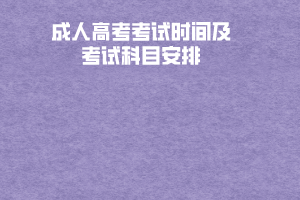 成人高考考试时间及考试科目安排